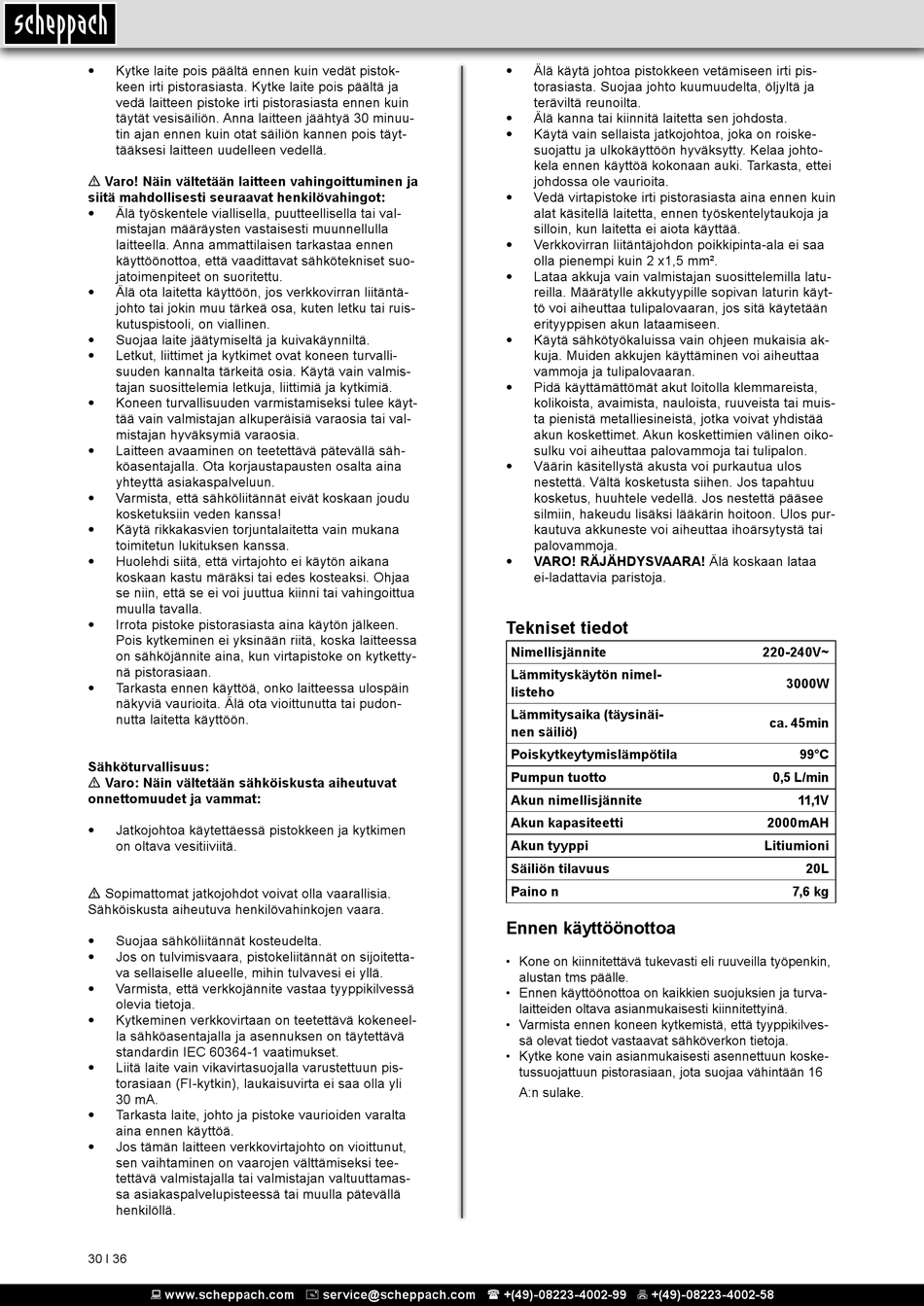 scheppach

• Kytke laite pois päältä ennen kuin vedät pistokkeen irti pistorasiasta. Kytke laite pois päältä ja vedä laitteen pistoke irti pistorasiasta ennen kuin täytät vesisäiliön. Anna laitteen jäähtyä 30 minuutin ajan ennen kuin otat säiliön kannen pois täyttääksesi laitteen uudelleen vedellä.

⚠ Varo! Näin vältetään laitteen vahingoittuminen ja siitä mahdollisesti seuraavat henkilövahingot:
• Älä työskentele viallisella, puutteellisella tai valmistajan määräysten vastaisesti muunnellulla laitteella. Anna ammattilaisen tarkastaa ennen käyttöönottoa, että vaadittavat sähkötekniset suojatoimenpiteet on suoritettu.
• Älä ota laitetta käyttöön, jos verkkovirran liitäntäjohto tai jokin muu tärkeä osa, kuten letku tai ruiskutuspistooli, on viallinen.
• Suojaa laite jäätymiseltä ja kuivakäynniltä.
• Letkut, liittimet ja kytkimet ovat koneen turvallisuuden kannalta tärkeitä osia. Käytä vain valmistajan suosittelemia letkuja, liittimiä ja kytkimiä.
• Koneen turvallisuuden varmistamiseksi tulee käyttää vain valmistajan alkuperäisiä varaosia tai valmistajan hyväksymiä varaosia.
• Laitteen avaaminen on teetettävä pätevällä sähköasentajalla. Ota korjaustapausten osalta aina yhteyttä asiakaspalveluun.
• Varmista, että sähköliitännät eivät koskaan joudu kosketuksiin veden kanssa!
• Käytä rikkakasvien torjuntalaitetta vain mukana toimitetun lukituksen kanssa.
• Huolehdi siitä, että virtajohto ei käytön aikana koskaan kastu märäksi tai edes kosteaksi. Ohjaa se niin, että se ei voi juuttua kiinni tai vahingoittua muulla tavalla.
• Irrota pistoke pistorasiasta aina käytön jälkeen. Pois kytkeminen ei yksinään riitä, koska laitteessa on sähköjännite aina, kun virtapistoke on kytkettynä pistorasiaan.
• Tarkasta ennen käyttöä, onko laitteessa ulospäin näkyviä vaurioita. Älä ota vioittunutta tai pudonnutta laitetta käyttöön.

Sähköturvallisuus:
⚠ Varo: Näin vältetään sähköiskusta aiheutuvat onnettomuudet ja vammat:

• Jatkojohtoa käytettäessä pistokkeen ja kytkimen on oltava vesitiiviitä.

⚠ Sopimattomat jatkojohdot voivat olla vaarallisia. Sähköiskusta aiheutuva henkilövahinkojen vaara.

• Suojaa sähköliitännät kosteudelta.
• Jos on tulvimisvaara, pistokeliitännät on sijoitettava sellaiselle alueelle, mihin tulvavesi ei yllä.
• Varmista, että verkkojännite vastaa tyyppikilvessä olevia tietoja.
• Kytkeminen verkkovirtaan on teetettävä kokeneella sähköasentajalla ja asennuksen on täytettävä standardin IEC 60364-1 vaatimukset.
• Liitä laite vain vikavirtasuojalla varustettuun pistorasiaan (FI-kytkin), laukaisuvirta ei saa olla yli 30 mA.
• Tarkasta laite, johto ja pistoke vaurioiden varalta aina ennen käyttöä.
• Jos tämän laitteen verkkovirtajohto on vioittunut, sen vaihtaminen on vaarojen välttämiseksi teetettävä valmistajalla tai valmistajan valtuuttamassa asiakaspalvelupisteessä tai muulla pätevällä henkilöllä.

• Älä käytä johtoa pistokkeen vetämiseen irti pistorasiasta. Suojaa johto kuumuudelta, öljyltä ja teräviltä reunoilta.
• Älä kanna tai kiinnitä laitetta sen johdosta.
• Käytä vain sellaista jatkojohtoa, joka on roiskesuojattu ja ulkokäyttöön hyväksytty. Kelaa johtokela ennen käyttöä kokonaan auki. Tarkasta, ettei johdossa ole vaurioita.
• Vedä virtapistoke irti pistorasiasta aina ennen kuin alat käsitellä laitetta, ennen työskentelytaukoja ja silloin, kun laitetta ei aiota käyttää.
• Verkkovirran liitäntäjohdon poikkipinta-ala ei saa olla pienempi kuin 2 x1,5 mm².
• Lataa akkuja vain valmistajan suosittelemilla latureilla. Määrätylle akkutyypille sopivan laturin käyttö voi aiheuttaa tulipalovaaran, jos sitä käytetään erityyppisen akun lataamiseen.
• Käytä sähkötyökaluissa vain ohjeen mukaisia akkuja. Muiden akkujen käyttäminen voi aiheuttaa vammoja ja tulipalovaaran.
• Pidä käyttämättömät akut loitolla klemmareista, kolikoista, avaimista, nauloista, ruuveista tai muista pienistä metalliesineistä, jotka voivat yhdistää akun koskettimet. Akun koskettimien välinen oikosulku voi aiheuttaa palovammoja tai tulipalon.
• Väärin käsitellystä akusta voi purkautua ulos nestettä. Vältä kosketusta siihen. Jos tapahtuu kosketus, huuhtele vedellä. Jos nestettä pääsee silmiin, hakeudu lisäksi lääkärin hoitoon. Ulos purkautuva akkuneste voi aiheuttaa ihoärsytystä tai palovammoja.
• VARO! RÄJÄHDYSVAARA! Älä koskaan lataa ei-ladattavia paristoja.

Tekniset tiedot

| Nimellisjännite | 220-240V~ |
|---|---|
| Lämmityskäytön nimellisteho | 3000W |
| Lämmitysaika (täysinäinen säiliö) | ca. 45min |
| Poiskytkeytymislämpötila | 99°C |
| Pumpun tuotto | 0,5 L/min |
| Akun nimellisjännite | 11,1V |
| Akun kapasiteetti | 2000mAH |
| Akun tyyppi | Litiumioni |
| Säiliön tilavuus | 20L |
| Paino n | 7,6 kg |

Ennen käyttöönottoa

• Kone on kiinnitettävä tukevasti eli ruuveilla työpenkin, alustan tms päälle.
• Ennen käyttöönottoa on kaikkien suojuksien ja turvalaitteiden oltava asianmukaisesti kiinnitettyinä.
• Varmista ennen koneen kytkemistä, että tyyppikilvessä olevat tiedot vastaavat sähköverkon tietoja.
• Kytke kone vain asianmukaisesti asennettuun kosketussuojattuun pistorasiaan, jota suojaa vähintään 16 A:n sulake.

30 I 36

www.scheppach.com service@scheppach.com +(49)-08223-4002-99 +(49)-08223-4002-58